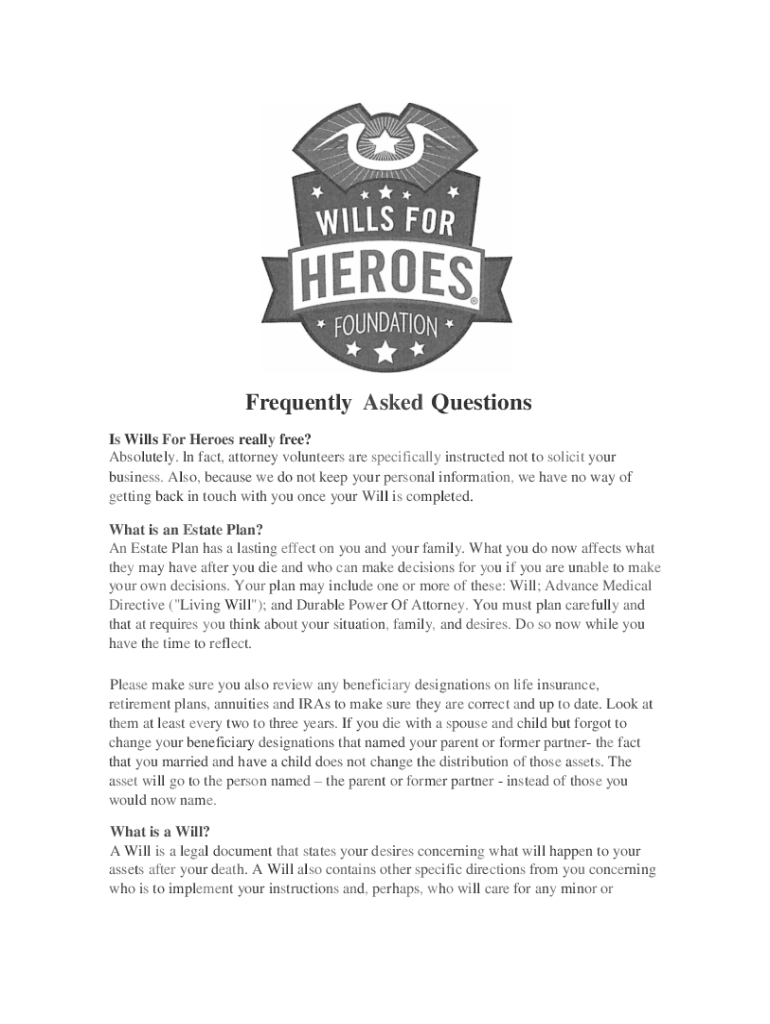 WILLS FOR
HEROES®
FOUNDATION

Frequently Asked Questions

Is Wills For Heroes really free?
Absolutely. In fact, attorney volunteers are specifically instructed not to solicit your business. Also, because we do not keep your personal information, we have no way of getting back in touch with you once your Will is completed.

What is an Estate Plan?
An Estate Plan has a lasting effect on you and your family. What you do now affects what they may have after you die and who can make decisions for you if you are unable to make your own decisions. Your plan may include one or more of these: Will; Advance Medical Directive ("Living Will"); and Durable Power Of Attorney. You must plan carefully and that at requires you think about your situation, family, and desires. Do so now while you have the time to reflect.

Please make sure you also review any beneficiary designations on life insurance, retirement plans, annuities and IRAs to make sure they are correct and up to date. Look at them at least every two to three years. If you die with a spouse and child but forgot to change your beneficiary designations that named your parent or former partner- the fact that you married and have a child does not change the distribution of those assets. The asset will go to the person named – the parent or former partner - instead of those you would now name.

What is a Will?
A Will is a legal document that states your desires concerning what will happen to your assets after your death. A Will also contains other specific directions from you concerning who is to implement your instructions and, perhaps, who will care for any minor or